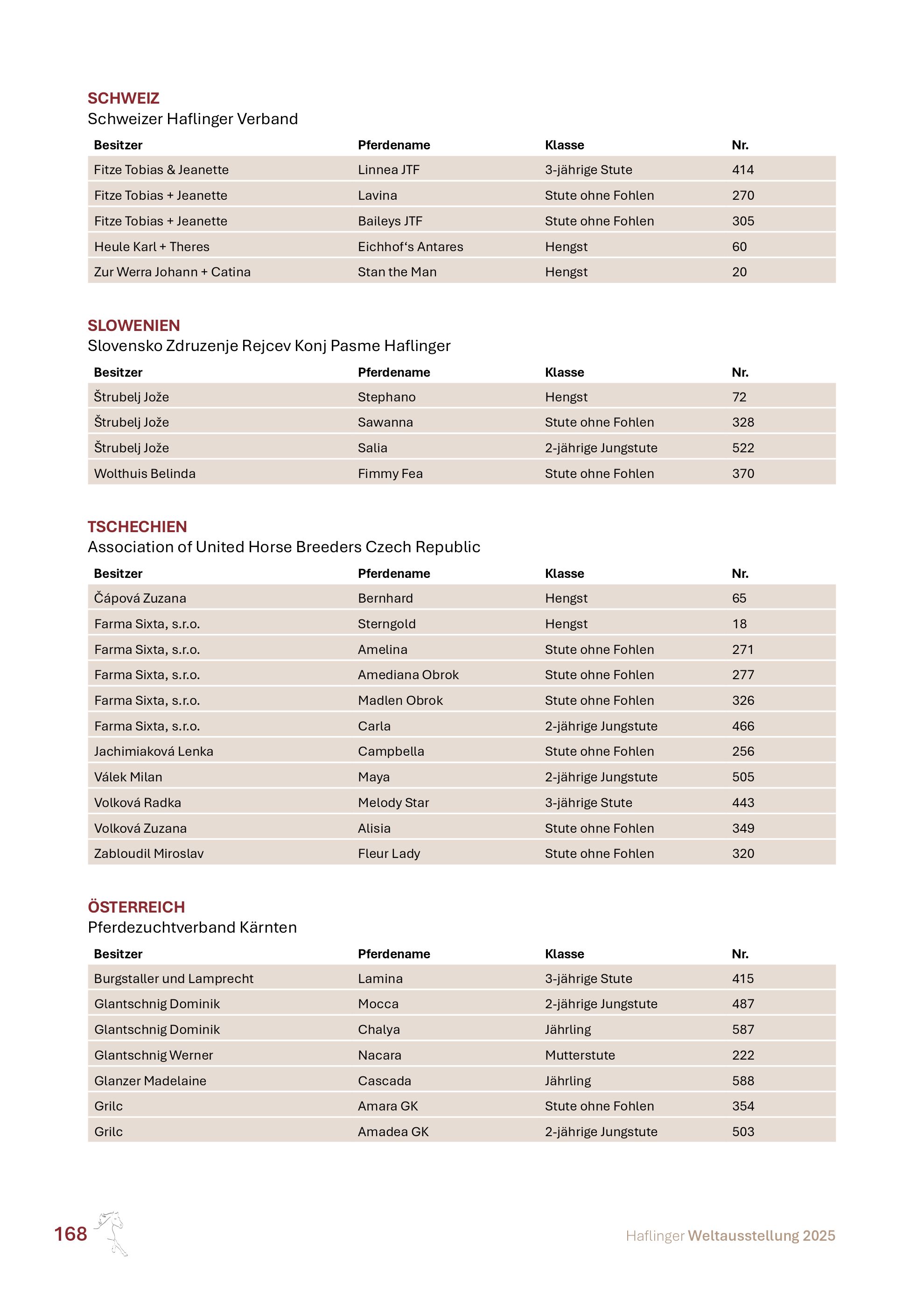 SCHWEIZ
Schweizer Haflinger Verband

| Besitzer | Pferdename | Klasse | Nr. |
|---|---|---|---|
| Fitze Tobias & Jeanette | Linnea JTF | 3-jährige Stute | 414 |
| Fitze Tobias + Jeanette | Lavina | Stute ohne Fohlen | 270 |
| Fitze Tobias + Jeanette | Baileys JTF | Stute ohne Fohlen | 305 |
| Heule Karl + Theres | Eichhof‘s Antares | Hengst | 60 |
| Zur Werra Johann + Catina | Stan the Man | Hengst | 20 |

SLOWENIEN
Slovensko Zdruzenje Rejcev Konj Pasme Haflinger

| Besitzer | Pferdename | Klasse | Nr. |
|---|---|---|---|
| Štrubelj Jože | Stephano | Hengst | 72 |
| Štrubelj Jože | Sawanna | Stute ohne Fohlen | 328 |
| Štrubelj Jože | Salia | 2-jährige Jungstute | 522 |
| Wolthuis Belinda | Fimmy Fea | Stute ohne Fohlen | 370 |

TSCHECHIEN
Association of United Horse Breeders Czech Republic

| Besitzer | Pferdename | Klasse | Nr. |
|---|---|---|---|
| Čápová Zuzana | Bernhard | Hengst | 65 |
| Farma Sixta, s.r.o. | Sterngold | Hengst | 18 |
| Farma Sixta, s.r.o. | Amelina | Stute ohne Fohlen | 271 |
| Farma Sixta, s.r.o. | Amediana Obrok | Stute ohne Fohlen | 277 |
| Farma Sixta, s.r.o. | Madlen Obrok | Stute ohne Fohlen | 326 |
| Farma Sixta, s.r.o. | Carla | 2-jährige Jungstute | 466 |
| Jachimiaková Lenka | Campbella | Stute ohne Fohlen | 256 |
| Válek Milan | Maya | 2-jährige Jungstute | 505 |
| Volková Radka | Melody Star | 3-jährige Stute | 443 |
| Volková Zuzana | Alisia | Stute ohne Fohlen | 349 |
| Zabloudil Miroslav | Fleur Lady | Stute ohne Fohlen | 320 |

ÖSTERREICH
Pferdezuchtverband Kärnten

| Besitzer | Pferdename | Klasse | Nr. |
|---|---|---|---|
| Burgstaller und Lamprecht | Lamina | 3-jährige Stute | 415 |
| Glantschnig Dominik | Mocca | 2-jährige Jungstute | 487 |
| Glantschnig Dominik | Chalya | Jährling | 587 |
| Glantschnig Werner | Nacara | Mutterstute | 222 |
| Glanzer Madelaine | Cascada | Jährling | 588 |
| Grilc | Amara GK | Stute ohne Fohlen | 354 |
| Grilc | Amadea GK | 2-jährige Jungstute | 503 |

168

Haflinger Weltausstellung 2025